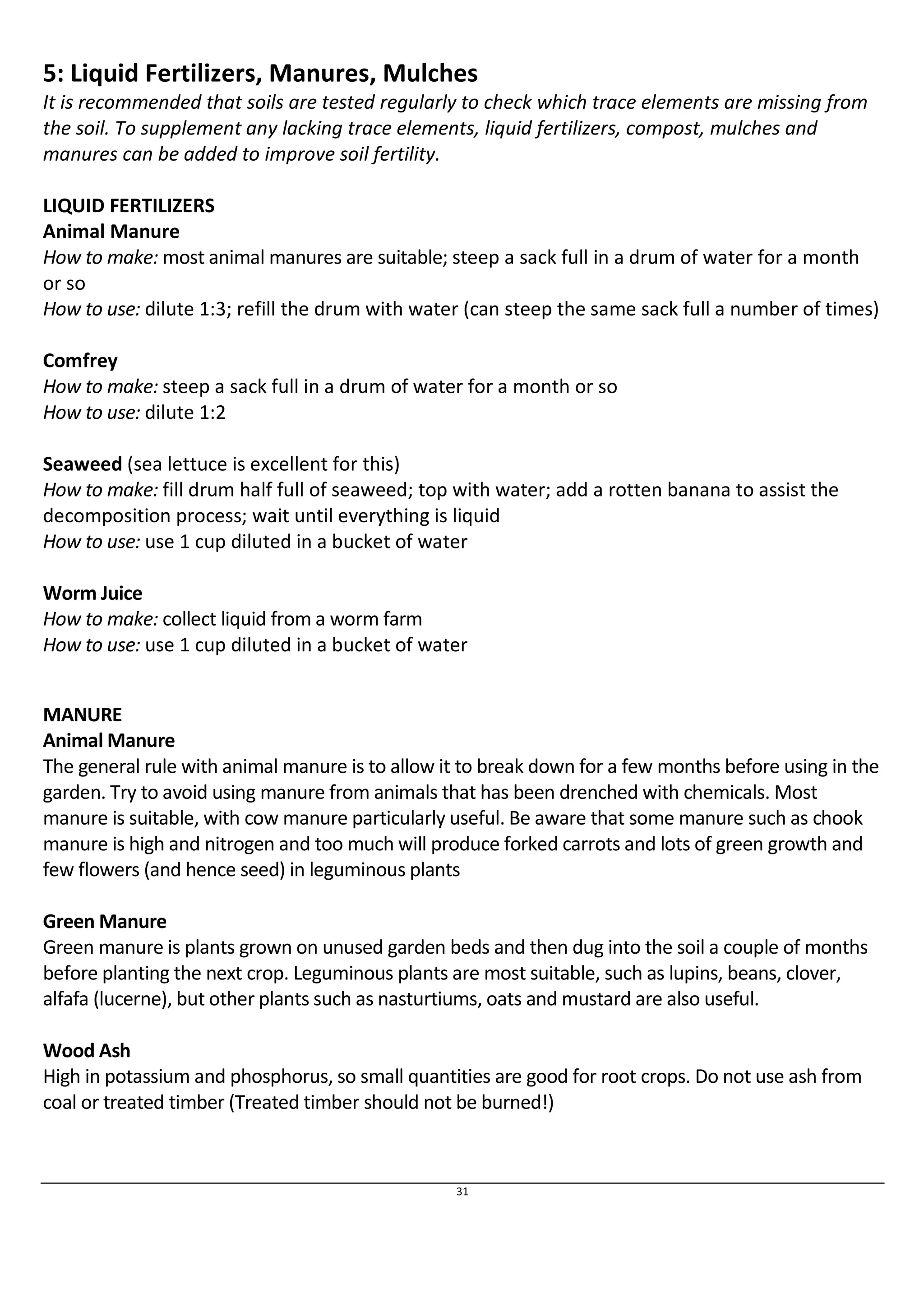 5: Liquid Fertilizers, Manures, Mulches
It is recommended that soils are tested regularly to check which trace elements are missing from the soil. To supplement any lacking trace elements, liquid fertilizers, compost, mulches and manures can be added to improve soil fertility.

LIQUID FERTILIZERS
Animal Manure
How to make: most animal manures are suitable; steep a sack full in a drum of water for a month or so
How to use: dilute 1:3; refill the drum with water (can steep the same sack full a number of times)

Comfrey
How to make: steep a sack full in a drum of water for a month or so
How to use: dilute 1:2

Seaweed (sea lettuce is excellent for this)
How to make: fill drum half full of seaweed; top with water; add a rotten banana to assist the decomposition process; wait until everything is liquid
How to use: use 1 cup diluted in a bucket of water

Worm Juice
How to make: collect liquid from a worm farm
How to use: use 1 cup diluted in a bucket of water

MANURE
Animal Manure
The general rule with animal manure is to allow it to break down for a few months before using in the garden. Try to avoid using manure from animals that has been drenched with chemicals. Most manure is suitable, with cow manure particularly useful. Be aware that some manure such as chook manure is high and nitrogen and too much will produce forked carrots and lots of green growth and few flowers (and hence seed) in leguminous plants

Green Manure
Green manure is plants grown on unused garden beds and then dug into the soil a couple of months before planting the next crop. Leguminous plants are most suitable, such as lupins, beans, clover, alfafa (lucerne), but other plants such as nasturtiums, oats and mustard are also useful.

Wood Ash
High in potassium and phosphorus, so small quantities are good for root crops. Do not use ash from coal or treated timber (Treated timber should not be burned!)

31